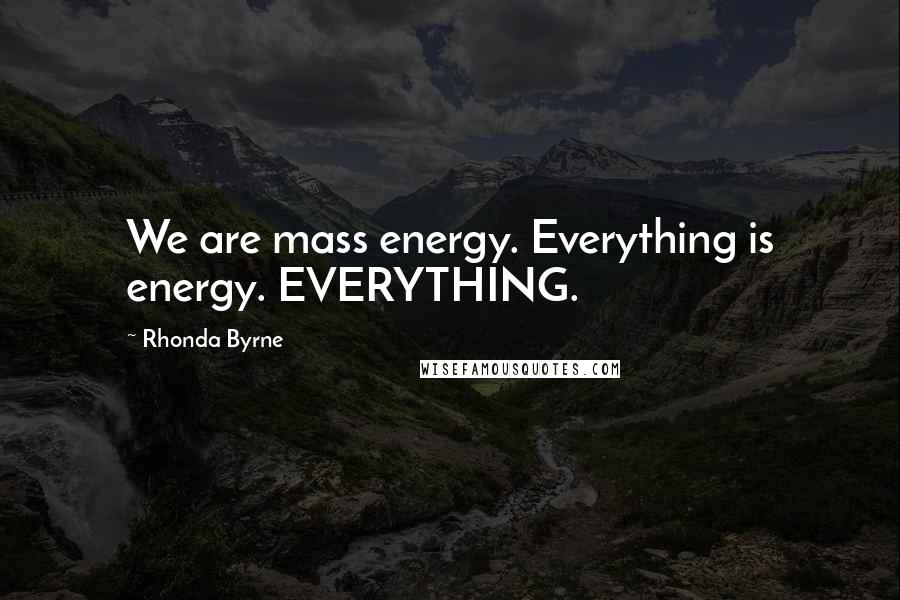 We are mass energy. Everything is energy. EVERYTHING.

~ Rhonda Byrne

WISEFAMOUSQUOTES.COM